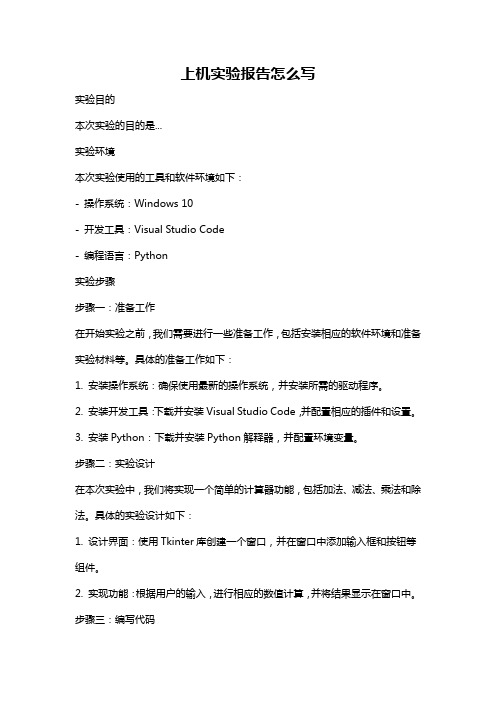 上机实验报告怎么写

实验目的

本次实验的目的是...

实验环境

本次实验使用的工具和软件环境如下：

- 操作系统：Windows 10

- 开发工具：Visual Studio Code

- 编程语言：Python

实验步骤

步骤一：准备工作

在开始实验之前，我们需要进行一些准备工作，包括安装相应的软件环境和准备实验材料等。具体的准备工作如下：

1. 安装操作系统：确保使用最新的操作系统，并安装所需的驱动程序。

2. 安装开发工具：下载并安装 Visual Studio Code，并配置相应的插件和设置。

3. 安装 Python：下载并安装 Python 解释器，并配置环境变量。

步骤二：实验设计

在本次实验中，我们将实现一个简单的计算器功能，包括加法、减法、乘法和除法。具体的实验设计如下：

1. 设计界面：使用 Tkinter 库创建一个窗口，并在窗口中添加输入框和按钮等组件。

2. 实现功能：根据用户的输入，进行相应的数值计算，并将结果显示在窗口中。

步骤三：编写代码